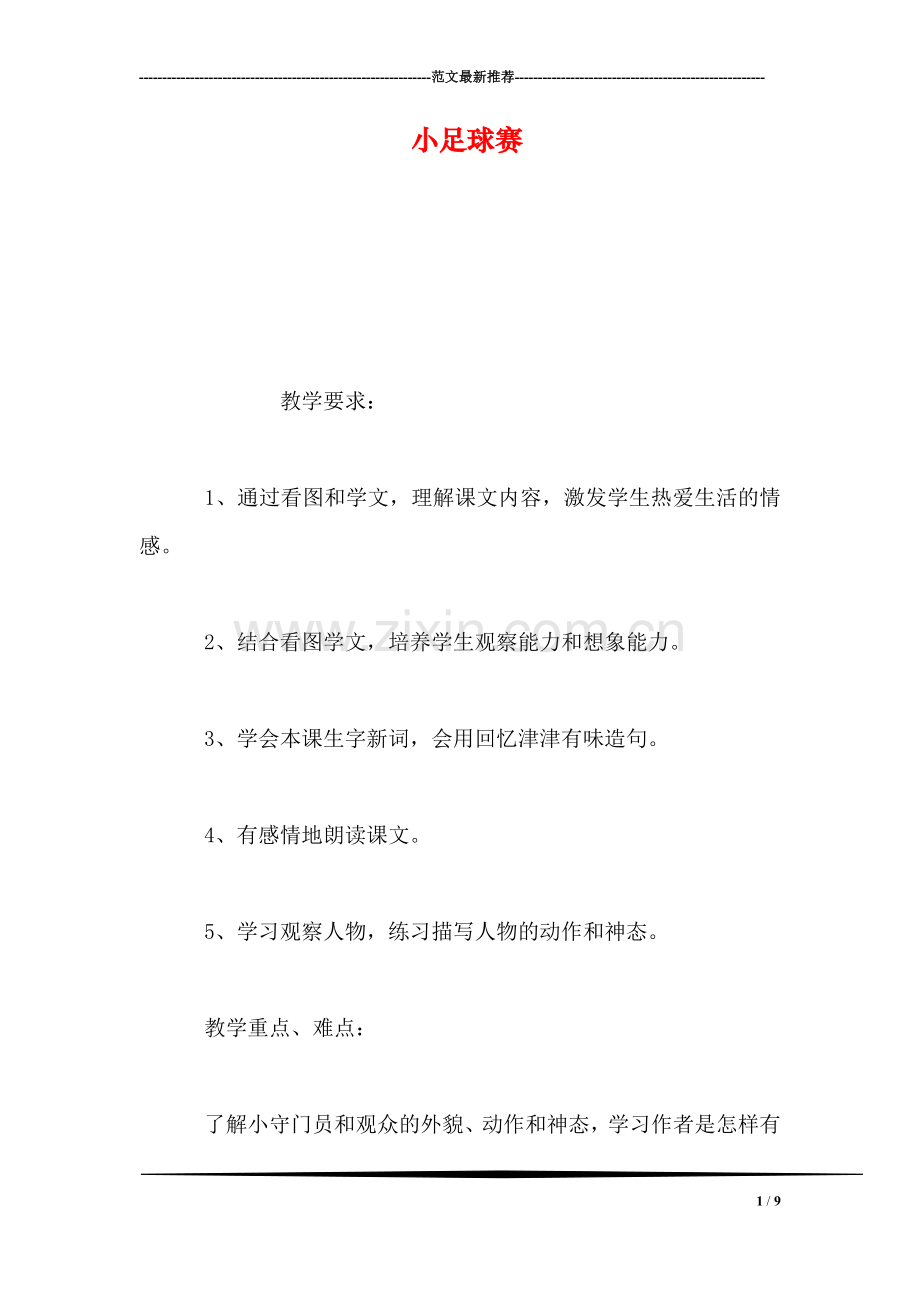 ------------------------------------------------------------范文最新推荐------------------------------------------------------

小足球赛

教学要求：

1、通过看图和学文，理解课文内容，激发学生热爱生活的情感。

2、结合看图学文，培养学生观察能力和想象能力。

3、学会本课生字新词，会用回忆津津有味造句。

4、有感情地朗读课文。

5、学习观察人物，练习描写人物的动作和神态。

教学重点、难点：

了解小守门员和观众的外貌、动作和神态，学习作者是怎样有

www.zixin.com.cn

1 / 9